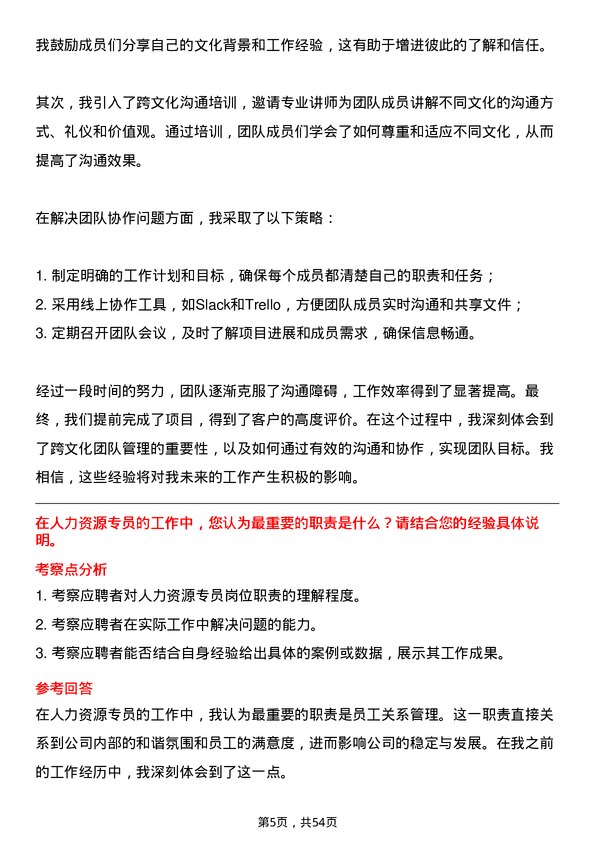 我鼓励成员们分享自己的文化背景和工作经验，这有助于增进彼此的了解和信任。

其次，我引入了跨文化沟通培训，邀请专业讲师为团队成员讲解不同文化的沟通方式、礼仪和价值观。通过培训，团队成员们学会了如何尊重和适应不同文化，从而提高了沟通效果。

在解决团队协作问题方面，我采取了以下策略：

1. 制定明确的工作计划和目标，确保每个成员都清楚自己的职责和任务；
2. 采用线上协作工具，如Slack和Trello，方便团队成员实时沟通和共享文件；
3. 定期召开团队会议，及时了解项目进展和成员需求，确保信息畅通。

经过一段时间的努力，团队逐渐克服了沟通障碍，工作效率得到了显著提高。最终，我们提前完成了项目，得到了客户的高度评价。在这个过程中，我深刻体会到了跨文化团队管理的重要性，以及如何通过有效的沟通和协作，实现团队目标。我相信，这些经验将对我未来的工作产生积极的影响。

在人力资源专员的工作中，您认为最重要的职责是什么？请结合您的经验具体说明。

考察点分析

1. 考察应聘者对人力资源专员岗位职责的理解程度。
2. 考察应聘者在实际工作中解决问题的能力。
3. 考察应聘者能否结合自身经验给出具体的案例或数据，展示其工作成果。

参考回答

在人力资源专员的工作中，我认为最重要的职责是员工关系管理。这一职责直接关系到公司内部的和谐氛围和员工的满意度，进而影响公司的稳定与发展。在我之前的工作经历中，我深刻体会到了这一点。

第5页，共54页